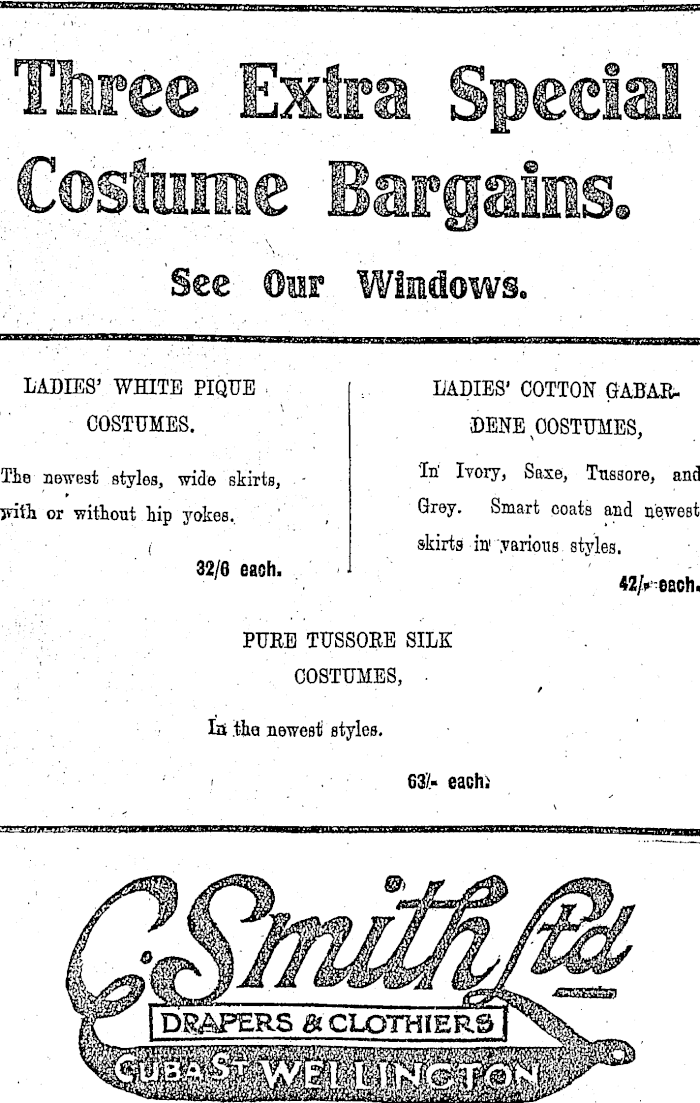 Three Extra Special Costume Bargains.

See Our Windows.

LADIES' WHITE PIQUE COSTUMES.

The newest styles, wide skirts, with or without hip yokes.

32/6 each.

LADIES' COTTON GABARDENE COSTUMES,

In Ivory, Saxe, Tussore, and Grey. Smart coats and newest skirts in various styles.

42/- each.

PURE TUSSORE SILK COSTUMES,

In the newest styles.

63/- each.

C. Smith Ltd

DRAPERS & CLOTHIERS

CUBA ST WELLINGTON